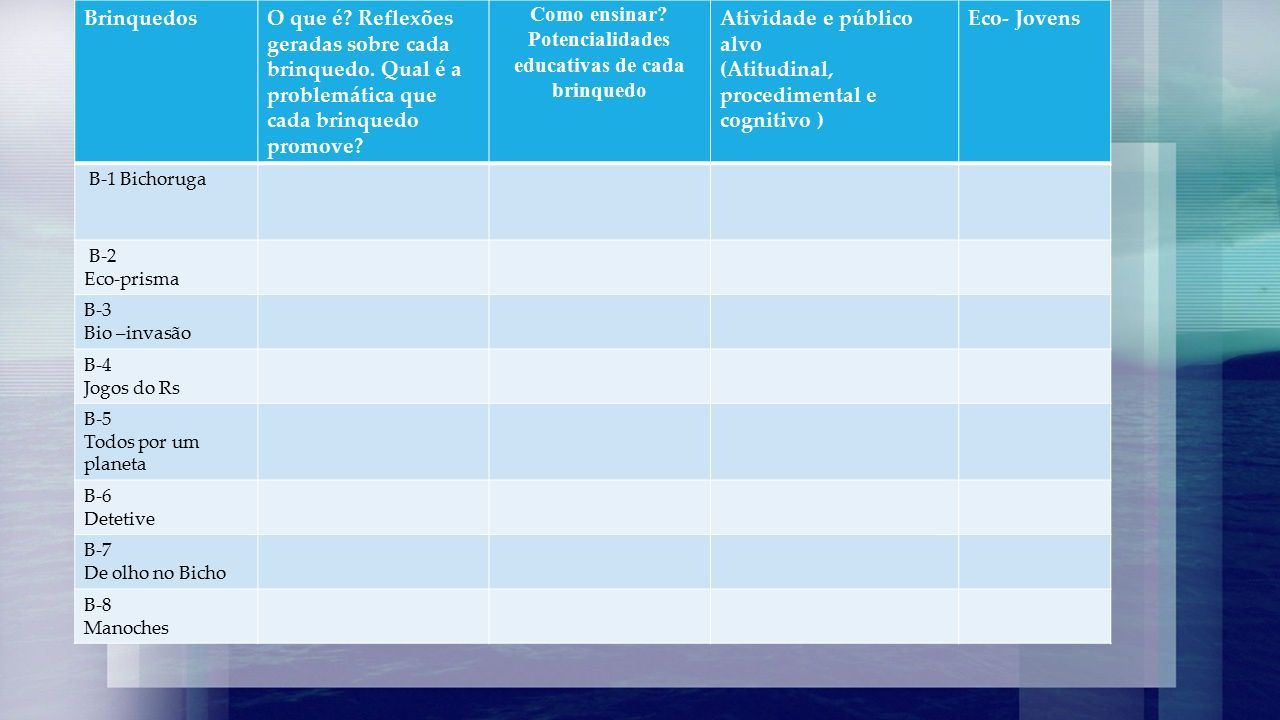 | Brinquedos | O que é? Reflexões geradas sobre cada brinquedo. Qual é a problemática que cada brinquedo promove? | Como ensinar? Potencialidades educativas de cada brinquedo | Atividade e público alvo (Atitudinal, procedimental e cognitivo ) | Eco- Jovens |
|---|---|---|---|---|
| B-1 Bichoruga | | | | |
| B-2 Eco-prisma | | | | |
| B-3 Bio –invasão | | | | |
| B-4 Jogos do Rs | | | | |
| B-5 Todos por um planeta | | | | |
| B-6 Detetive | | | | |
| B-7 De olho no Bicho | | | | |
| B-8 Manoches | | | | |